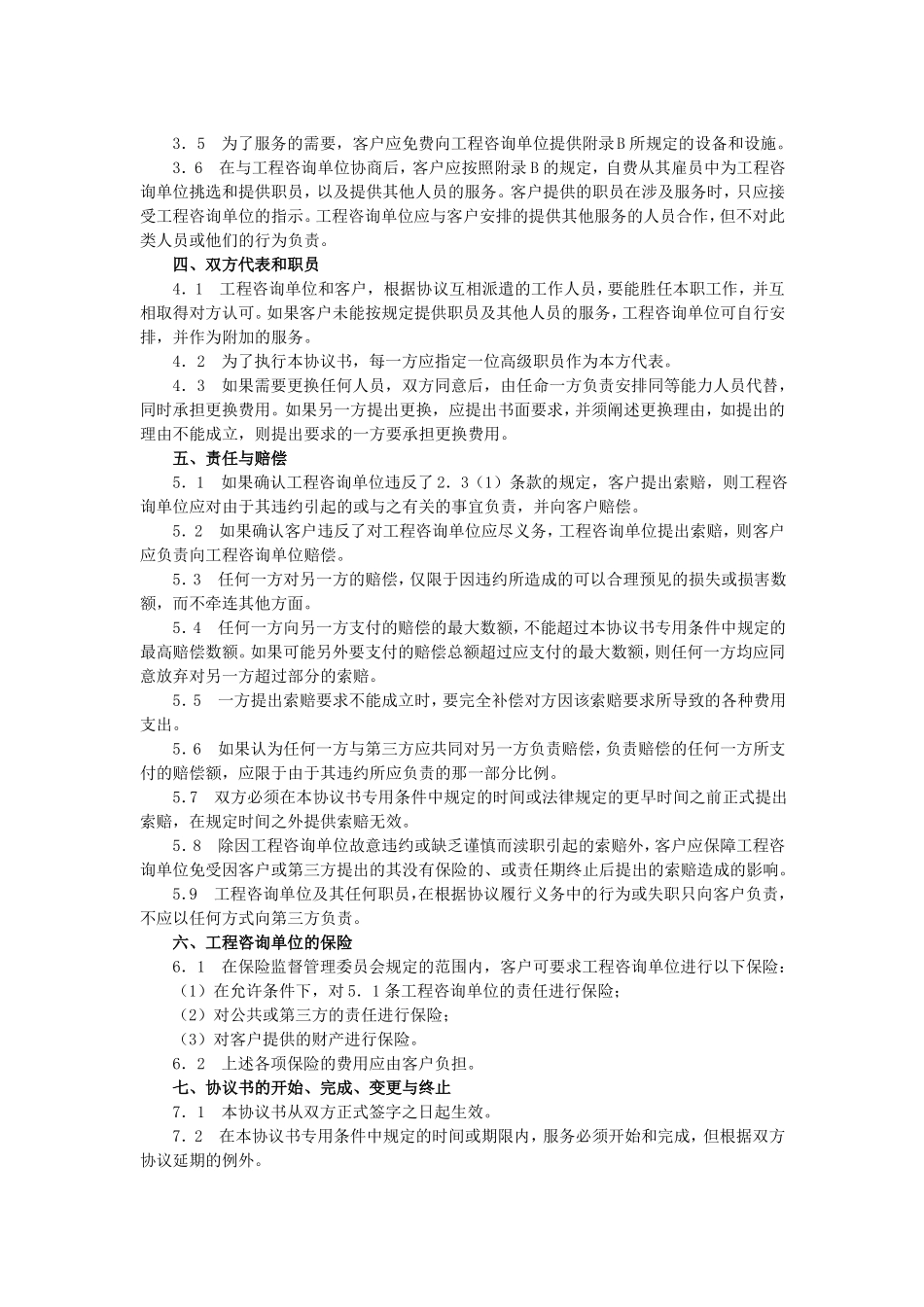 3．5　为了服务的需要，客户应免费向工程咨询单位提供附录B所规定的设备和设施。

3．6　在与工程咨询单位协商后，客户应按照附录B的规定，自费从其雇员中为工程咨询单位挑选和提供职员，以及提供其他人员的服务。客户提供的职员在涉及服务时，只应接受工程咨询单位的指示。工程咨询单位应与客户安排的提供其他服务的人员合作，但不对此类人员或他们的行为负责。

四、双方代表和职员

4．1　工程咨询单位和客户，根据协议互相派遣的工作人员，要能胜任本职工作，并互相取得对方认可。如果客户未能按规定提供职员及其他人员的服务，工程咨询单位可自行安排，并作为附加的服务。

4．2　为了执行本协议书，每一方应指定一位高级职员作为本方代表。

4．3　如果需要更换任何人员，双方同意后，由任命一方负责安排同等能力人员代替，同时承担更换费用。如果另一方提出更换，应提出书面要求，并须阐述更换理由，如提出的理由不能成立，则提出要求的一方要承担更换费用。

五、责任与赔偿

5．1　如果确认工程咨询单位违反了2．3（1）条款的规定，客户提出索赔，则工程咨询单位应对由于其违约引起的或与之有关的事宜负责，并向客户赔偿。

5．2　如果确认客户违反了对工程咨询单位应尽义务，工程咨询单位提出索赔，则客户应负责向工程咨询单位赔偿。

5．3　任何一方对另一方的赔偿，仅限于因违约所造成的可以合理预见的损失或损害数额，而不牵连其他方面。

5．4　任何一方向另一方支付的赔偿的最大数额，不能超过本协议书专用条件中规定的最高赔偿数额。如果可能另外要支付的赔偿总额超过应支付的最大数额，则任何一方均应同意放弃对另一方超过部分的索赔。

5．5　一方提出索赔要求不能成立时，要完全补偿对方因该索赔要求所导致的各种费用支出。

5．6　如果认为任何一方与第三方应共同对另一方负责赔偿，负责赔偿的任何一方所支付的赔偿额，应限于由于其违约所应负责的那一部分比例。

5.7　双方必须在本协议书专用条件中规定的时间或法律规定的更早时间之前正式提出索赔，在规定时间之外提供索赔无效。

5．8　除因工程咨询单位故意违约或缺乏谨慎而渎职引起的索赔外，客户应保障工程咨询单位免受因客户或第三方提出的其没有保险的、或责任期终止后提出的索赔造成的影响。

5.9　工程咨询单位及其任何职员，在根据协议履行义务中的行为或失职只向客户负责，不应以任何方式向第三方负责。

六、工程咨询单位的保险

6．1　在保险监督管理委员会规定的范围内，客户可要求工程咨询单位进行以下保险：

（1）在允许条件下，对5．1条工程咨询单位的责任进行保险；

（2）对公共或第三方的责任进行保险；

（3）对客户提供的财产进行保险。

6．2　上述各项保险的费用应由客户负担。

七、协议书的开始、完成、变更与终止

7．1　本协议书从双方正式签字之日起生效。

7．2　在本协议书专用条件中规定的时间或期限内，服务必须开始和完成，但根据双方协议延期的例外。